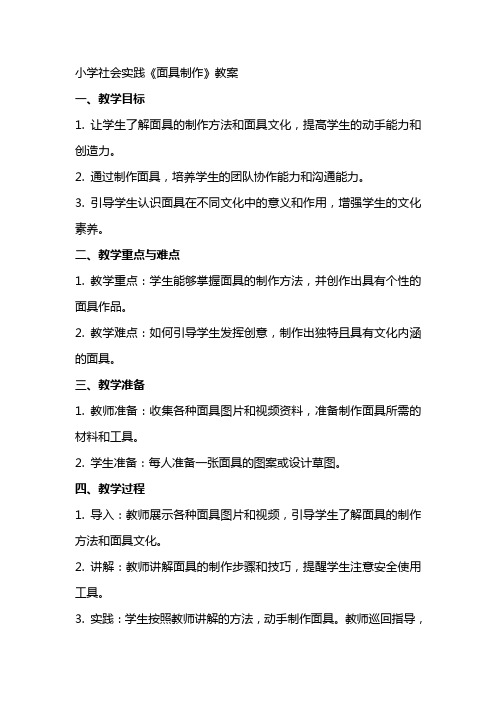 小学社会实践《面具制作》教案

一、教学目标

1. 让学生了解面具的制作方法和面具文化，提高学生的动手能力和创造力。

2. 通过制作面具，培养学生的团队协作能力和沟通能力。

3. 引导学生认识面具在不同文化中的意义和作用，增强学生的文化素养。

二、教学重点与难点

1. 教学重点：学生能够掌握面具的制作方法，并创作出具有个性的面具作品。

2. 教学难点：如何引导学生发挥创意，制作出独特且具有文化内涵的面具。

三、教学准备

1. 教师准备：收集各种面具图片和视频资料，准备制作面具所需的材料和工具。

2. 学生准备：每人准备一张面具的图案或设计草图。

四、教学过程

1. 导入：教师展示各种面具图片和视频，引导学生了解面具的制作方法和面具文化。

2. 讲解：教师讲解面具的制作步骤和技巧，提醒学生注意安全使用工具。

3. 实践：学生按照教师讲解的方法，动手制作面具。教师巡回指导，